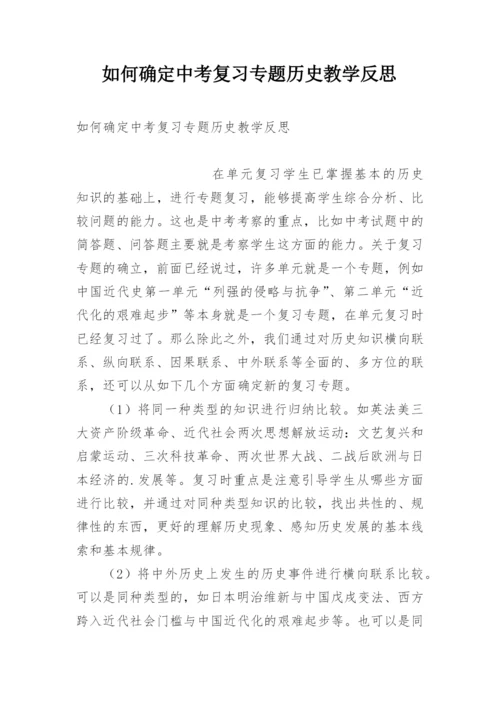 如何确定中考复习专题历史教学反思

如何确定中考复习专题历史教学反思

在单元复习学生已掌握基本的历史知识的基础上，进行专题复习，能够提高学生综合分析、比较问题的能力。这也是中考考察的重点，比如中考试题中的简答题、问答题主要就是考察学生这方面的能力。关于复习专题的确立，前面已经说过，许多单元就是一个专题，例如中国近代史第一单元“列强的侵略与抗争”、第二单元“近代化的艰难起步”等本身就是一个复习专题，在单元复习时已经复习过了。那么除此之外，我们通过对历史知识横向联系、纵向联系、因果联系、中外联系等全面的、多方位的联系，还可以从如下几个方面确定新的复习专题。

（1）将同一种类型的知识进行归纳比较。如英法美三大资产阶级革命、近代社会两次思想解放运动：文艺复兴和启蒙运动、三次科技革命、两次世界大战、二战后欧洲与日本经济的.发展等。复习时重点是注意引导学生从哪些方面进行比较，并通过对同种类型知识的比较，找出共性的、规律性的东西，更好的理解历史现象、感知历史发展的基本线索和基本规律。

（2）将中外历史上发生的历史事件进行横向联系比较。可以是同种类型的，如日本明治维新与中国戊戌变法、西方跨入近代社会门槛与中国近代化的艰难起步等。也可以是同